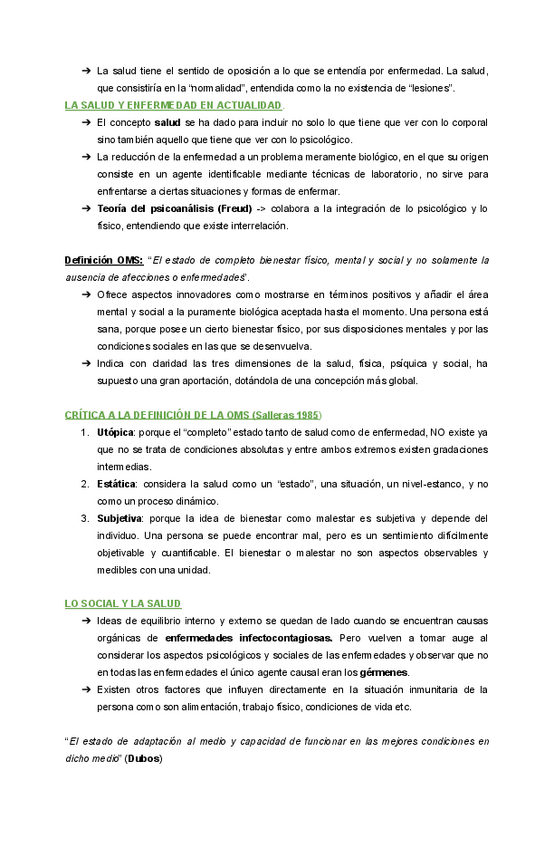 ➔ La salud tiene el sentido de oposición a lo que se entendía por enfermedad. La salud, que consistiría en la "normalidad", entendida como la no existencia de "lesiones".

LA SALUD Y ENFERMEDAD EN ACTUALIDAD.

➔ El concepto salud se ha dado para incluir no solo lo que tiene que ver con lo corporal sino también aquello que tiene que ver con lo psicológico.

➔ La reducción de la enfermedad a un problema meramente biológico, en el que su origen consiste en un agente identificable mediante técnicas de laboratorio, no sirve para enfrentarse a ciertas situaciones y formas de enfermar.

➔ Teoría del psicoanálisis (Freud) -> colabora a la integración de lo psicológico y lo físico, entendiendo que existe interrelación.

Definición OMS: "El estado de completo bienestar físico, mental y social y no solamente la ausencia de afecciones o enfermedades".

➔ Ofrece aspectos innovadores como mostrarse en términos positivos y añadir el área mental y social a la puramente biológica aceptada hasta el momento. Una persona está sana, porque posee un cierto bienestar físico, por sus disposiciones mentales y por las condiciones sociales en las que se desenvuelva.

➔ Indica con claridad las tres dimensiones de la salud, física, psíquica y social, ha supuesto una gran aportación, dotándola de una concepción más global.

CRÍTICA A LA DEFINICIÓN DE LA OMS (Salleras 1985)

1. Utópica: porque el "completo" estado tanto de salud como de enfermedad, NO existe ya que no se trata de condiciones absolutas y entre ambos extremos existen gradaciones intermedias.

2. Estática: considera la salud como un "estado", una situación, un nivel-estanco, y no como un proceso dinámico.

3. Subjetiva: porque la idea de bienestar como malestar es subjetiva y depende del individuo. Una persona se puede encontrar mal, pero es un sentimiento difícilmente objetivable y cuantificable. El bienestar o malestar no son aspectos observables y medibles con una unidad.

LO SOCIAL Y LA SALUD

➔ Ideas de equilibrio interno y externo se quedan de lado cuando se encuentran causas orgánicas de enfermedades infectocontagiosas. Pero vuelven a tomar auge al considerar los aspectos psicológicos y sociales de las enfermedades y observar que no en todas las enfermedades el único agente causal eran los gérmenes.

➔ Existen otros factores que influyen directamente en la situación inmunitaria de la persona como son alimentación, trabajo físico, condiciones de vida etc.

"El estado de adaptación al medio y capacidad de funcionar en las mejores condiciones en dicho medio" (Dubos)